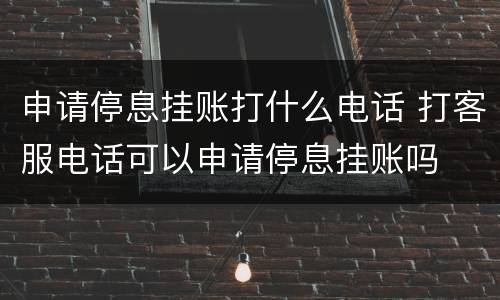 申请停息挂账打什么电话 打客服电话可以申请停息挂账吗